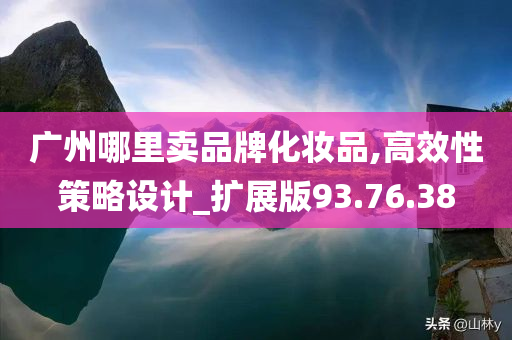 广州哪里卖品牌化妆品,高效性策略设计_扩展版93.76.38

头条 @山林y